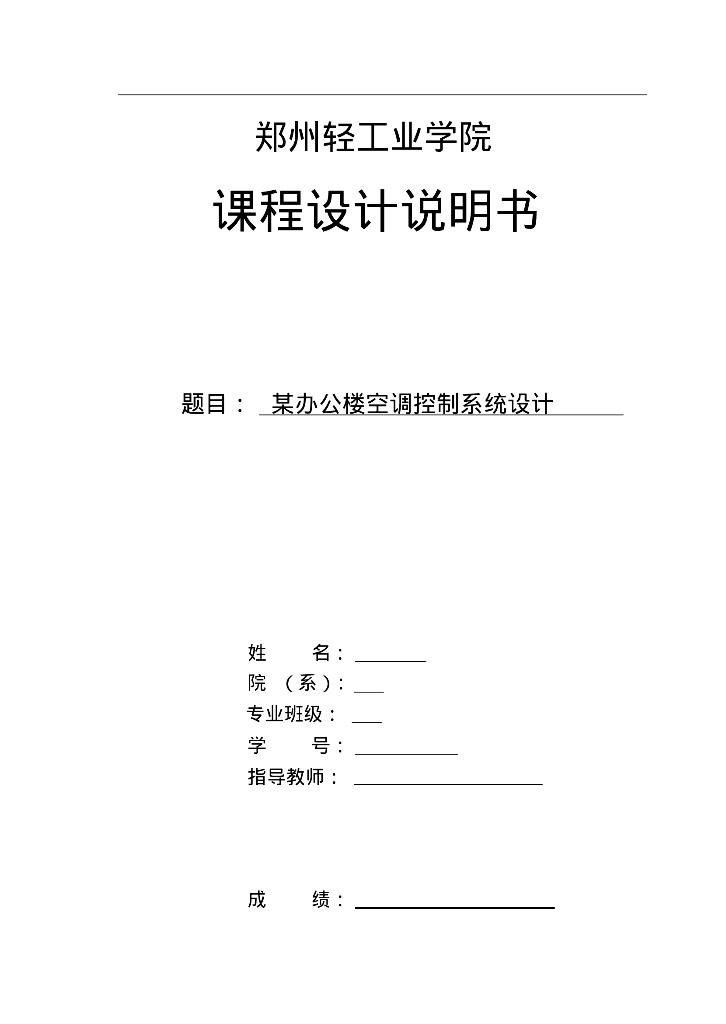 郑州轻工业学院

课程设计说明书

题目： 某办公楼空调控制系统设计

姓　　名：
院　（系）：
专业班级：
学　　号：
指导教师：

成　　绩：